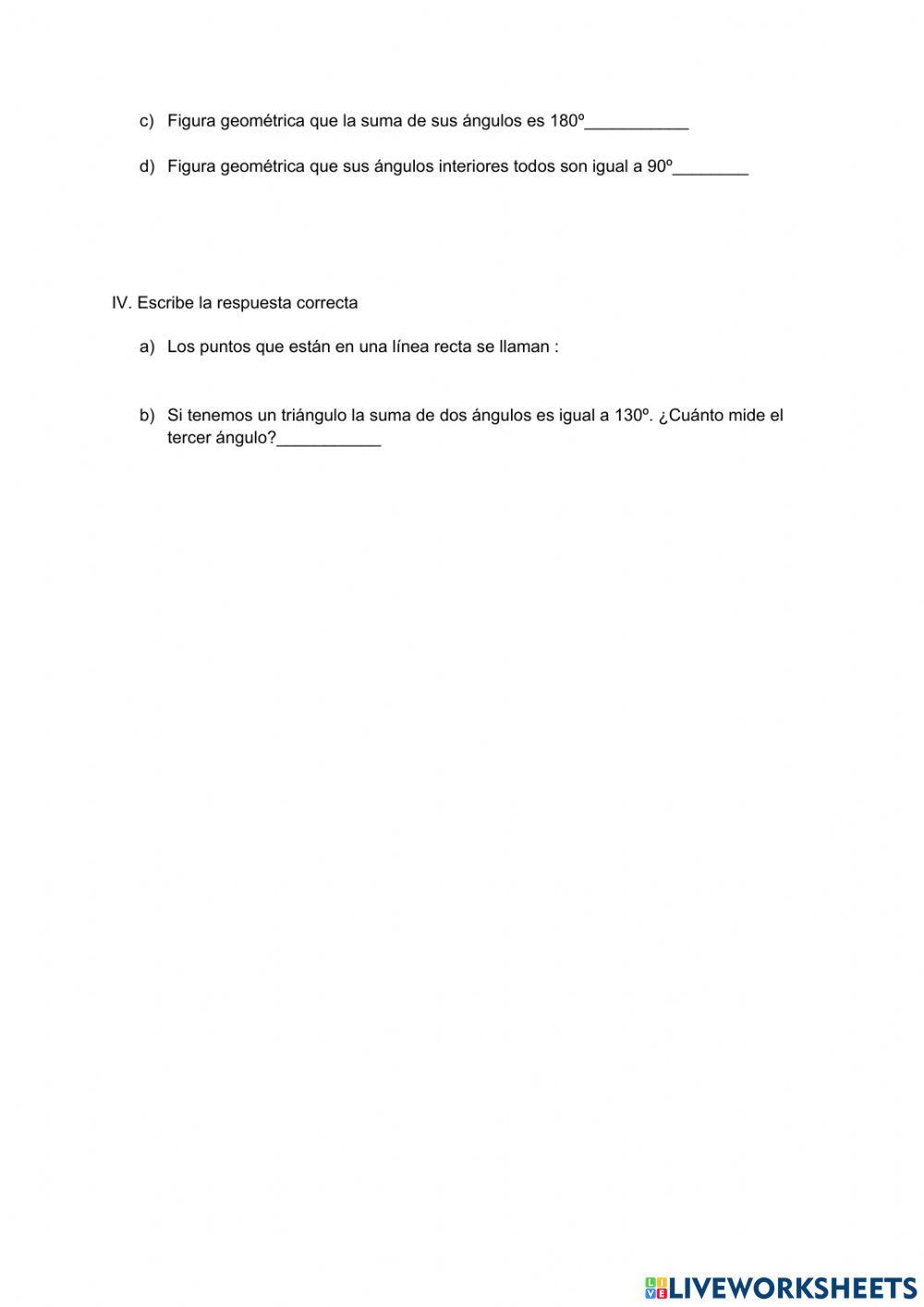 c) Figura geométrica que la suma de sus ángulos es 180º___________

d) Figura geométrica que sus ángulos interiores todos son igual a 90º________

IV. Escribe la respuesta correcta

a) Los puntos que están en una línea recta se llaman :

b) Si tenemos un triángulo la suma de dos ángulos es igual a 130º. ¿Cuánto mide el tercer ángulo?___________

LIVEWORKSHEETS